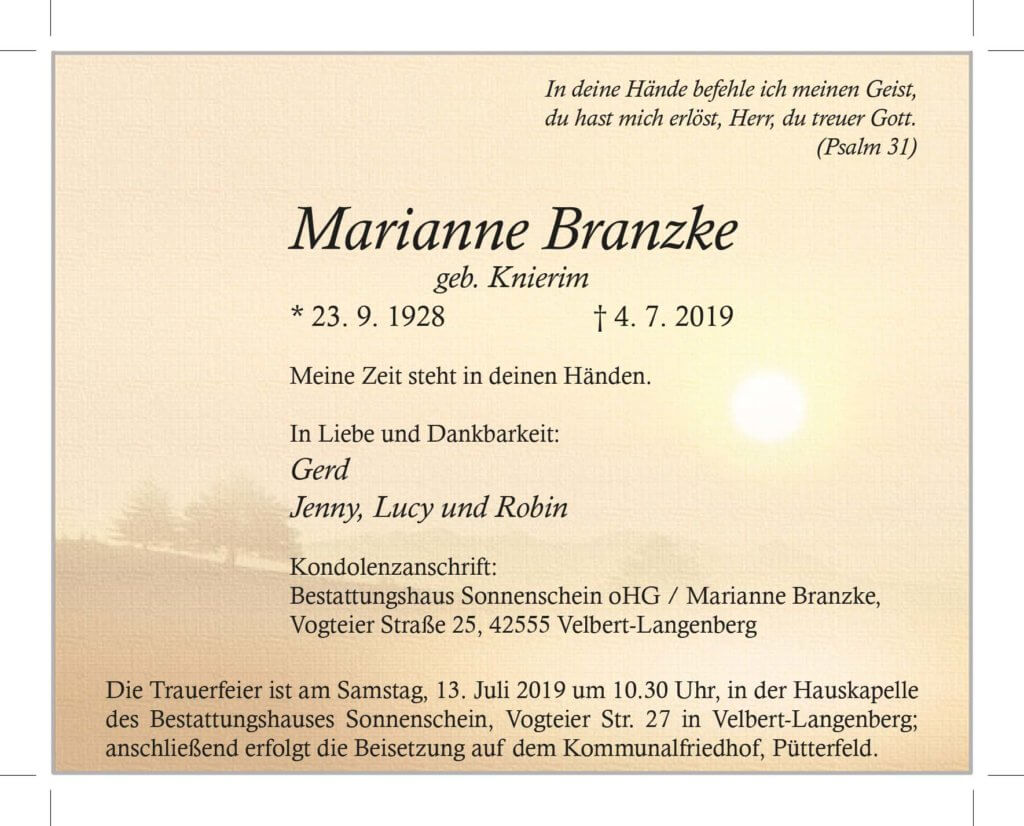 In deine Hände befehle ich meinen Geist,
du hast mich erlöst, Herr, du treuer Gott.
(Psalm 31)

Marianne Branzke
geb. Knierim
* 23. 9. 1928 † 4. 7. 2019

Meine Zeit steht in deinen Händen.

In Liebe und Dankbarkeit:
Gerd
Jenny, Lucy und Robin

Kondolenzanschrift:
Bestattungshaus Sonnenschein oHG / Marianne Branzke,
Vogteier Straße 25, 42555 Velbert-Langenberg

Die Trauerfeier ist am Samstag, 13. Juli 2019 um 10.30 Uhr, in der Hauskapelle des Bestattungshauses Sonnenschein, Vogteier Str. 27 in Velbert-Langenberg; anschließend erfolgt die Beisetzung auf dem Kommunalfriedhof, Pütterfeld.